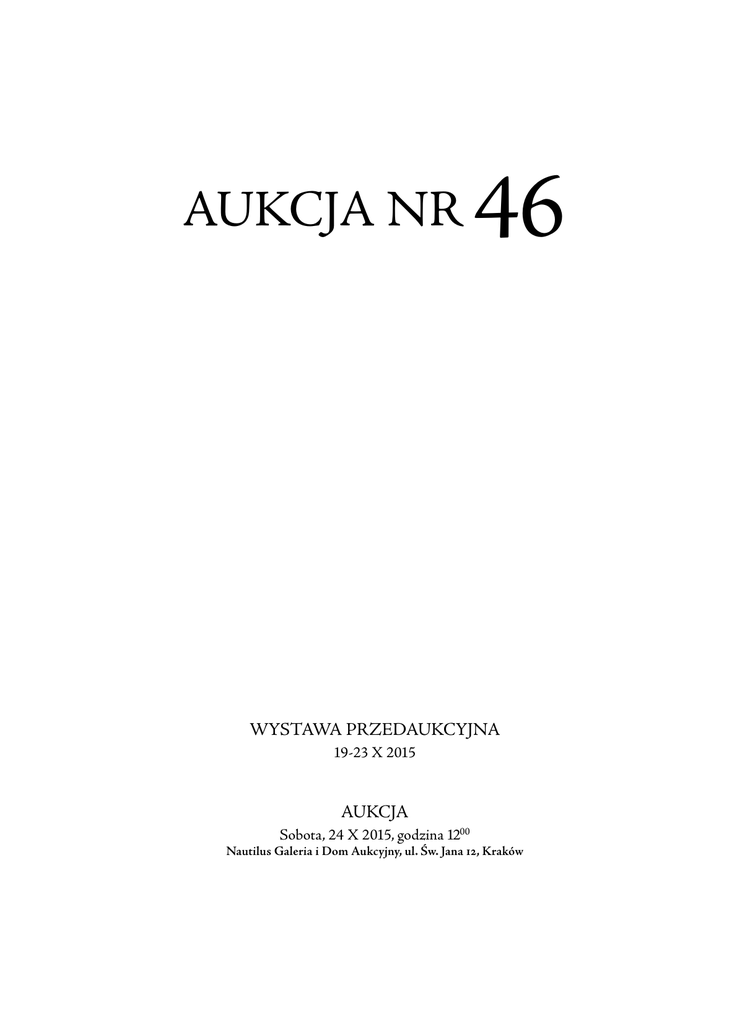 AUKCJA NR 46

WYSTAWA PRZEDAUKCYJNA
19-23 X 2015

AUKCJA
Sobota, 24 X 2015, godzina $12^{00}$
Nautilus Galeria i Dom Aukcyjny, ul. Św. Jana 12, Kraków